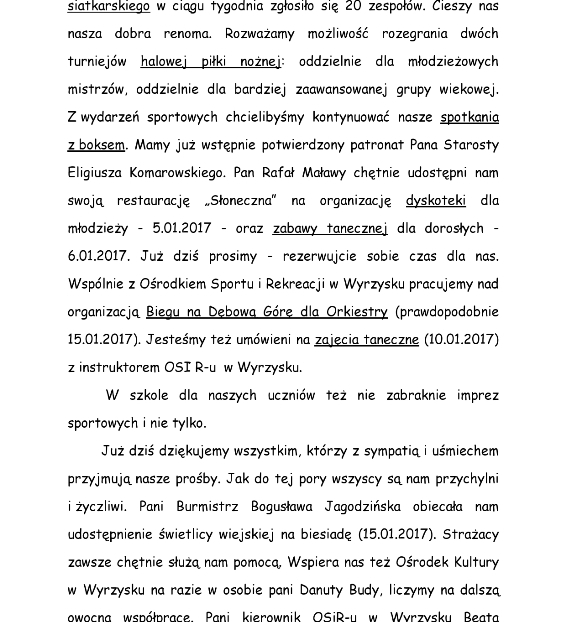 siatkarskiego w ciągu tygodnia zgłosiło się 20 zespołów. Cieszy nas nasza dobra renoma. Rozważamy możliwość rozegrania dwóch turniejów halowej piłki nożnej: oddzielnie dla młodzieżowych mistrzów, oddzielnie dla bardziej zaawansowanej grupy wiekowej. Z wydarzeń sportowych chcielibyśmy kontynuować nasze spotkania z boksem. Mamy już wstępnie potwierdzony patronat Pana Starosty Eligiusza Komarowskiego. Pan Rafał Maławy chętnie udostępni nam swoją restaurację „Słoneczna" na organizację dyskoteki dla młodzieży - 5.01.2017 - oraz zabawy tanecznej dla dorosłych - 6.01.2017. Już dziś prosimy - rezerwujcie sobie czas dla nas. Wspólnie z Ośrodkiem Sportu i Rekreacji w Wyrzysku pracujemy nad organizacją Biegu na Dębową Górę dla Orkiestry (prawdopodobnie 15.01.2017). Jesteśmy też umówieni na zajęcia taneczne (10.01.2017) z instruktorem OSI R-u w Wyrzysku.

W szkole dla naszych uczniów też nie zabraknie imprez sportowych i nie tylko.

Już dziś dziękujemy wszystkim, którzy z sympatią i uśmiechem przyjmują nasze prośby. Jak do tej pory wszyscy są nam przychylni i życzliwi. Pani Burmistrz Bogusława Jagodzińska obiecała nam udostępnienie świetlicy wiejskiej na biesiadę (15.01.2017). Strażacy zawsze chętnie służą nam pomocą, Wspiera nas też Ośrodek Kultury w Wyrzysku na razie w osobie pani Danuty Budy, liczymy na dalszą owocną współpracę. Pani kierownik OSiR-u w Wyrzysku Beata